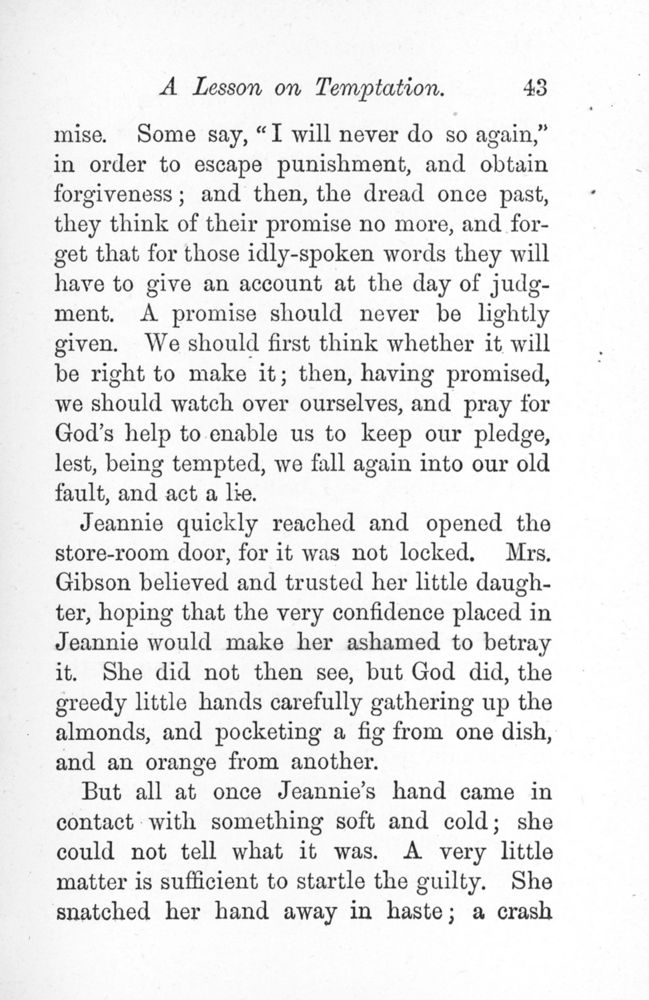 A Lesson on Temptation. 43

mise. Some say, "I will never do so again," in order to escape punishment, and obtain forgiveness; and then, the dread once past, they think of their promise no more, and forget that for those idly-spoken words they will have to give an account at the day of judgment. A promise should never be lightly given. We should first think whether it will be right to make it; then, having promised, we should watch over ourselves, and pray for God's help to enable us to keep our pledge, lest, being tempted, we fall again into our old fault, and act a lie.

Jeannie quickly reached and opened the store-room door, for it was not locked. Mrs. Gibson believed and trusted her little daughter, hoping that the very confidence placed in Jeannie would make her ashamed to betray it. She did not then see, but God did, the greedy little hands carefully gathering up the almonds, and pocketing a fig from one dish, and an orange from another.

But all at once Jeannie's hand came in contact with something soft and cold; she could not tell what it was. A very little matter is sufficient to startle the guilty. She snatched her hand away in haste; a crash